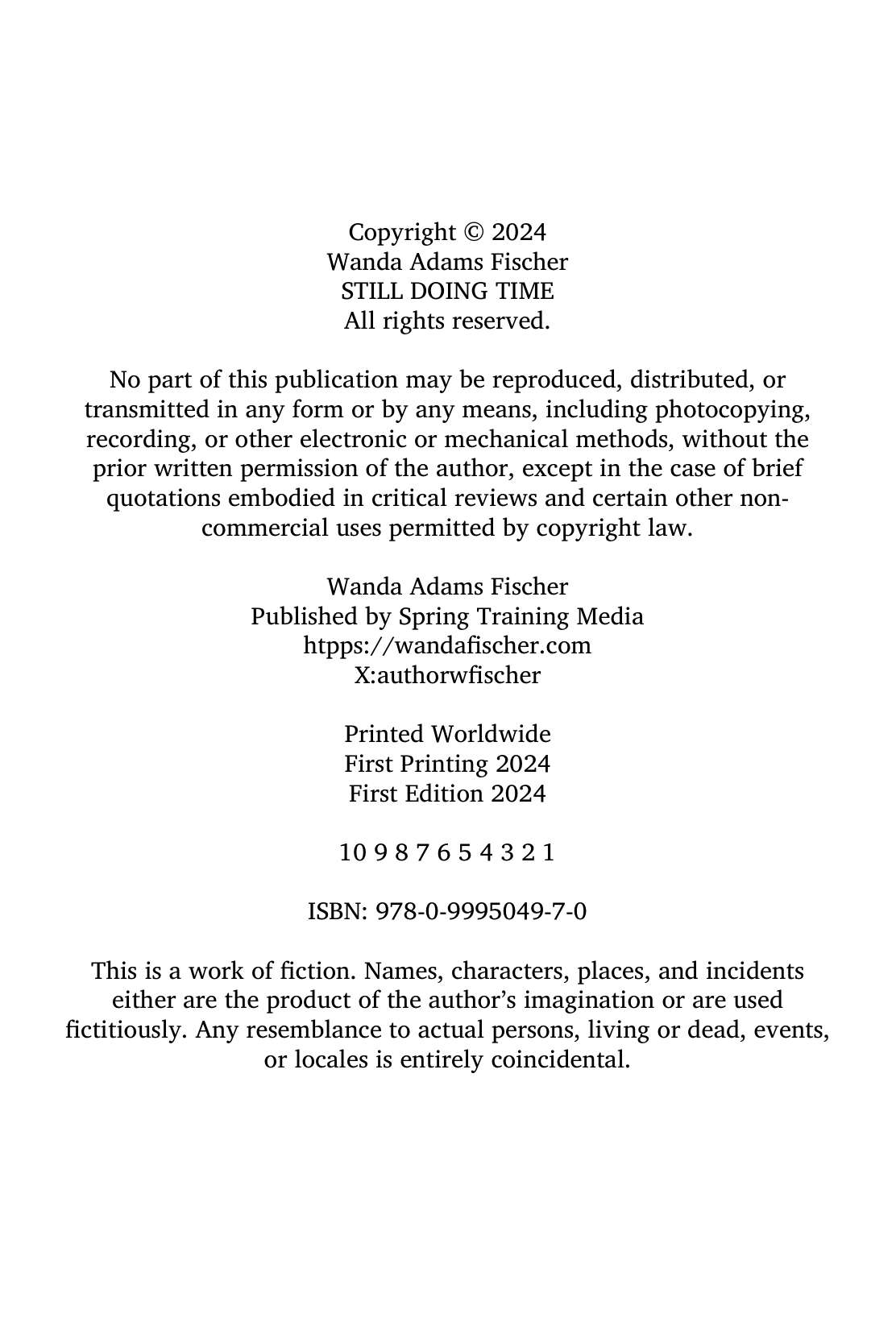 Copyright © 2024
Wanda Adams Fischer
STILL DOING TIME
All rights reserved.

No part of this publication may be reproduced, distributed, or transmitted in any form or by any means, including photocopying, recording, or other electronic or mechanical methods, without the prior written permission of the author, except in the case of brief quotations embodied in critical reviews and certain other noncommercial uses permitted by copyright law.

Wanda Adams Fischer
Published by Spring Training Media
htpps://wandafischer.com
X:authorwfischer

Printed Worldwide
First Printing 2024
First Edition 2024

10 9 8 7 6 5 4 3 2 1

ISBN: 978-0-9995049-7-0

This is a work of fiction. Names, characters, places, and incidents either are the product of the author's imagination or are used fictitiously. Any resemblance to actual persons, living or dead, events, or locales is entirely coincidental.